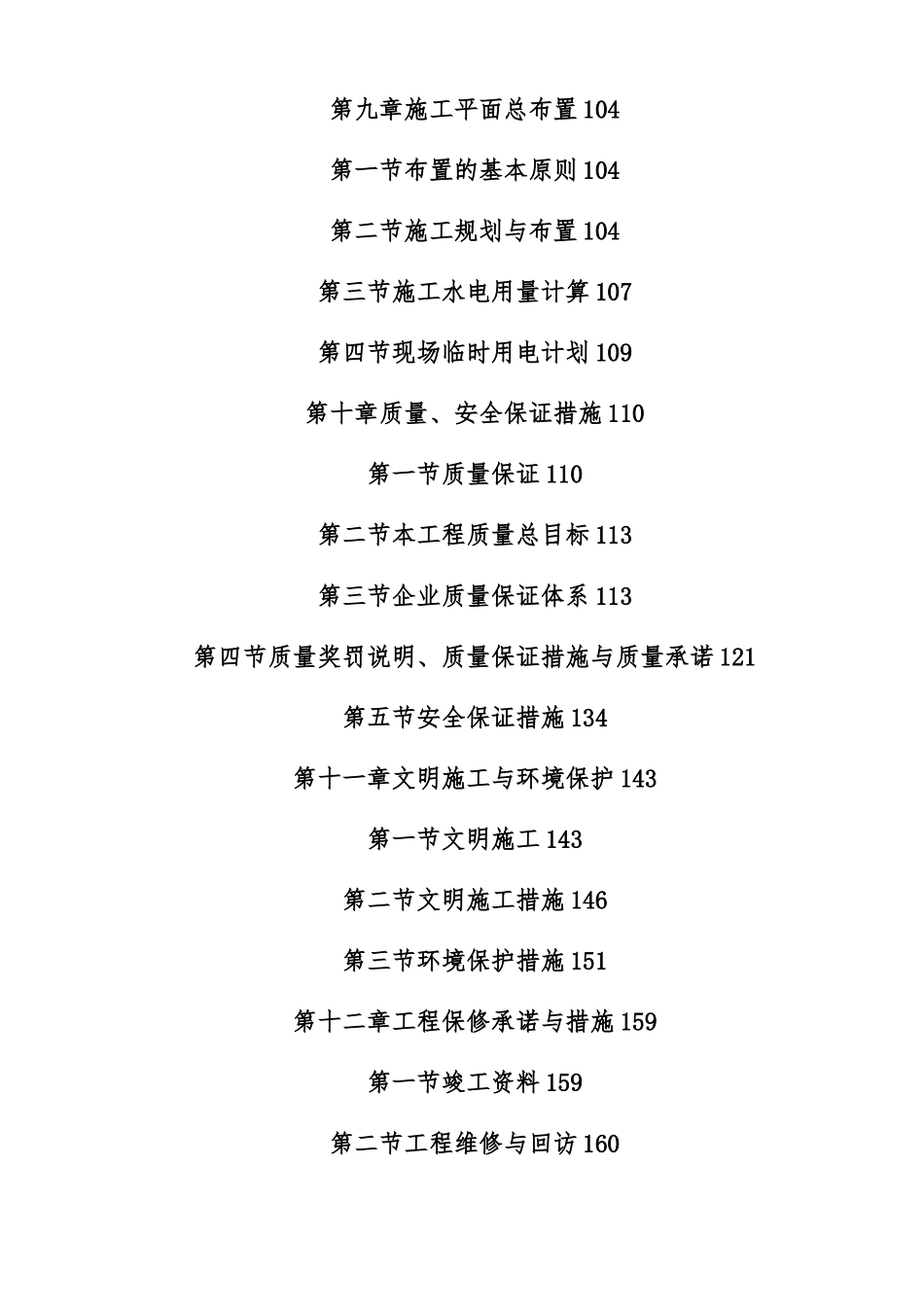 第九章施工平面总布置 104

第一节布置的基本原则 104

第二节施工规划与布置 104

第三节施工水电用量计算 107

第四节现场临时用电计划 109

第十章质量、安全保证措施 110

第一节质量保证 110

第二节本工程质量总目标 113

第三节企业质量保证体系 113

第四节质量奖罚说明、质量保证措施与质量承诺 121

第五节安全保证措施 134

第十一章文明施工与环境保护 143

第一节文明施工 143

第二节文明施工措施 146

第三节环境保护措施 151

第十二章工程保修承诺与措施 159

第一节竣工资料 159

第二节工程维修与回访 160